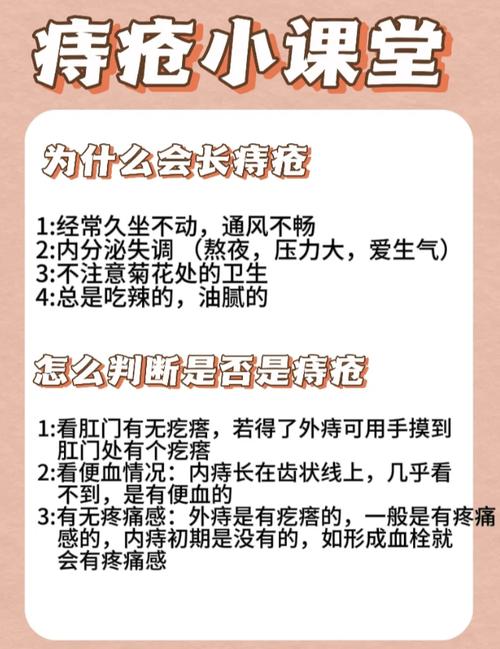 痔疮小课堂

为什么会长痔疮

1:经常久坐不动，通风不畅
2:内分泌失调（熬夜，压力大，爱生气）
3:不注意菊花处的卫生
4:总是吃辣的，油腻的

怎么判断是否是痔疮

1:看肛门有无疙瘩，若得了外痔可用手摸到肛门处有个疙瘩
2:看便血情况：内痔长在齿状线上，几乎看不到，是有便血的
3:有无疼痛感：外痔是有疙瘩的，一般是有疼痛感的，内痔初期是没有的，如形成血栓就会有疼痛感